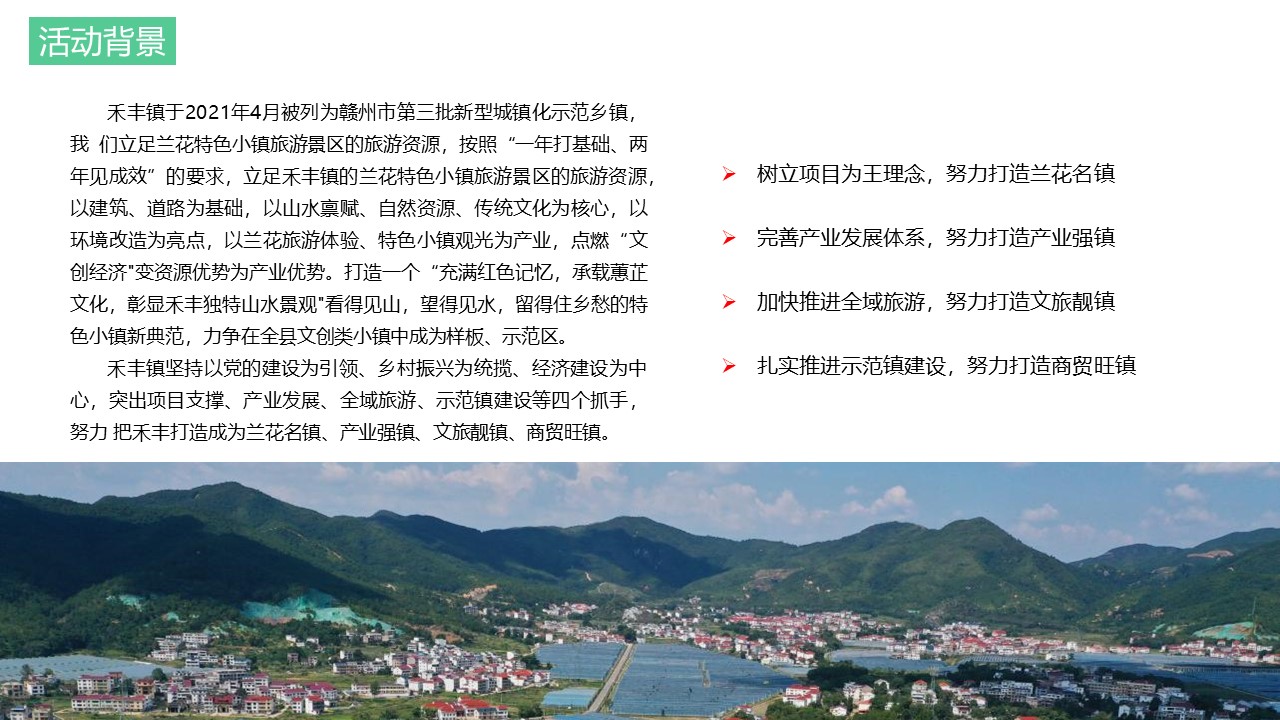 活动背景

禾丰镇于2021年4月被列为赣州市第三批新型城镇化示范乡镇，我 们立足兰花特色小镇旅游景区的旅游资源，按照“一年打基础、两年见成效”的要求，立足禾丰镇的兰花特色小镇旅游景区的旅游资源，以建筑、道路为基础，以山水禀赋、自然资源、传统文化为核心，以环境改造为亮点，以兰花旅游体验、特色小镇观光为产业，点燃“文创经济"变资源优势为产业优势。打造一个“充满红色记忆，承载蕙芷文化，彰显禾丰独特山水景观"看得见山，望得见水，留得住乡愁的特色小镇新典范，力争在全县文创类小镇中成为样板、示范区。

禾丰镇坚持以党的建设为引领、乡村振兴为统揽、经济建设为中心，突出项目支撑、产业发展、全域旅游、示范镇建设等四个抓手，努力 把禾丰打造成为兰花名镇、产业强镇、文旅靓镇、商贸旺镇。

➢ 树立项目为王理念，努力打造兰花名镇

➢ 完善产业发展体系，努力打造产业强镇

➢ 加快推进全域旅游，努力打造文旅靓镇

➢ 扎实推进示范镇建设，努力打造商贸旺镇